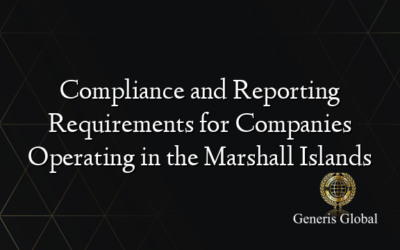 Compliance and Reporting Requirements for Companies Operating in the Marshall Islands

Generis Global